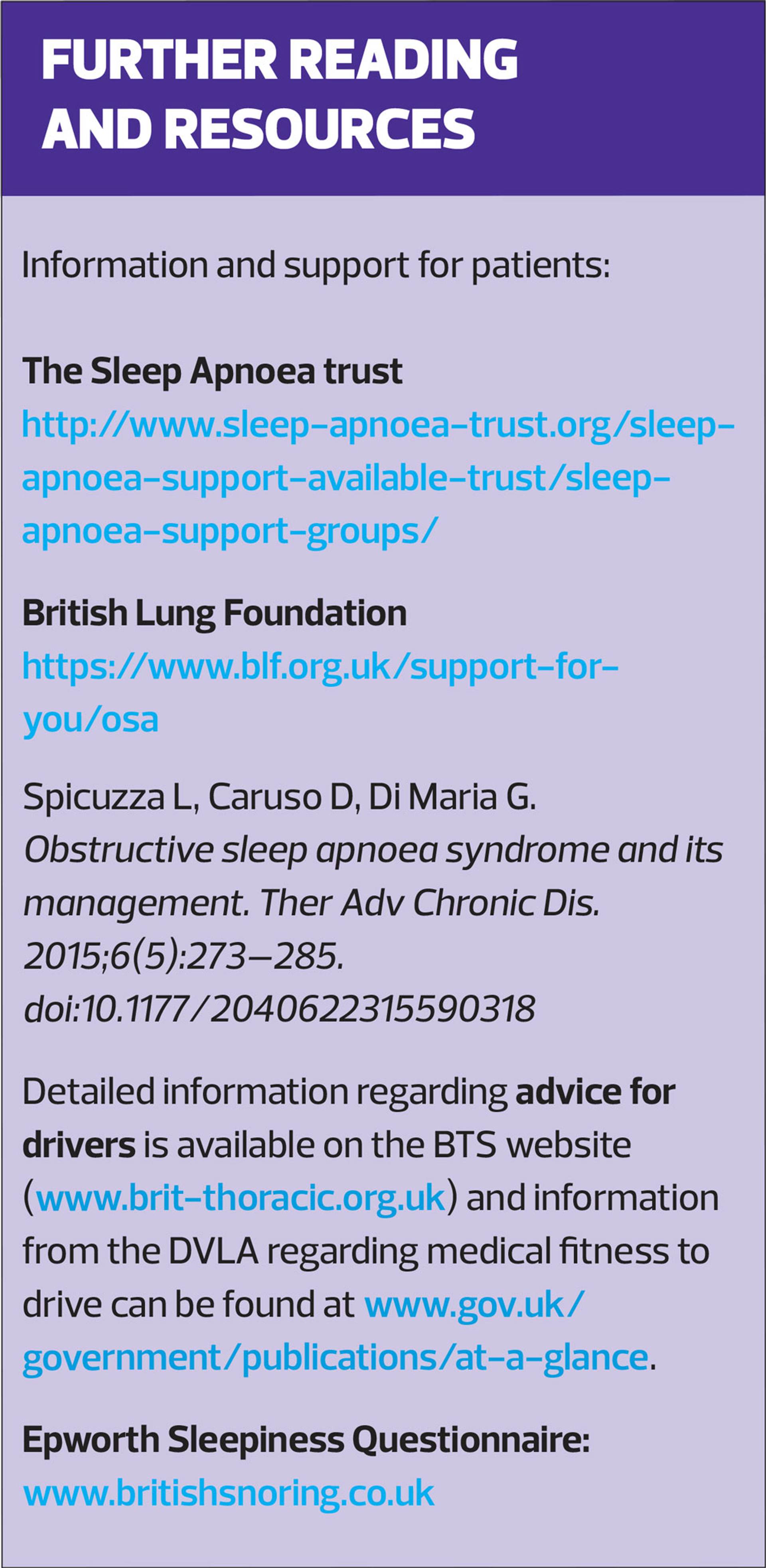 FURTHER READING AND RESOURCES

Information and support for patients:

The Sleep Apnoea trust
http://www.sleep-apnoea-trust.org/sleep-apnoea-support-available-trust/sleep-apnoea-support-groups/

British Lung Foundation
https://www.blf.org.uk/support-for-you/osa

Spicuzza L, Caruso D, Di Maria G. Obstructive sleep apnoea syndrome and its management. Ther Adv Chronic Dis. 2015;6(5):273–285. doi:10.1177/2040622315590318

Detailed information regarding advice for drivers is available on the BTS website (www.brit-thoracic.org.uk) and information from the DVLA regarding medical fitness to drive can be found at www.gov.uk/government/publications/at-a-glance.

Epworth Sleepiness Questionnaire:
www.britishsnoring.co.uk